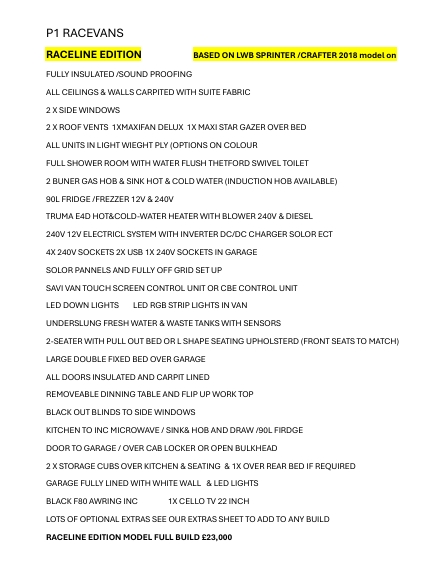 P1 RACEVANS

RACELINE EDITION BASED ON LWB SPRINTER /CRAFTER 2018 model on

FULLY INSULATED /SOUND PROOFING

ALL CEILINGS & WALLS CARPITED WITH SUITE FABRIC

2 X SIDE WINDOWS

2 X ROOF VENTS 1XMAXIFAN DELUX 1X MAXI STAR GAZER OVER BED

ALL UNITS IN LIGHT WIEGHT PLY (OPTIONS ON COLOUR

FULL SHOWER ROOM WITH WATER FLUSH THETFORD SWIVEL TOILET

2 BUNER GAS HOB & SINK HOT & COLD WATER (INDUCTION HOB AVAILABLE)

90L FRIDGE /FREZZER 12V & 240V

TRUMA E4D HOT&COLD-WATER HEATER WITH BLOWER 240V & DIESEL

240V 12V ELECTRICL SYSTEM WITH INVERTER DC/DC CHARGER SOLOR ECT

4X 240V SOCKETS 2X USB 1X 240V SOCKETS IN GARAGE

SOLOR PANNELS AND FULLY OFF GRID SET UP

SAVI VAN TOUCH SCREEN CONTROL UNIT OR CBE CONTROL UNIT

LED DOWN LIGHTS LED RGB STRIP LIGHTS IN VAN

UNDERSLUNG FRESH WATER & WASTE TANKS WITH SENSORS

2-SEATER WITH PULL OUT BED OR L SHAPE SEATING UPHOLSTERD (FRONT SEATS TO MATCH)

LARGE DOUBLE FIXED BED OVER GARAGE

ALL DOORS INSULATED AND CARPIT LINED

REMOVEABLE DINNING TABLE AND FLIP UP WORK TOP

BLACK OUT BLINDS TO SIDE WINDOWS

KITCHEN TO INC MICROWAVE / SINK& HOB AND DRAW /90L FIRDGE

DOOR TO GARAGE / OVER CAB LOCKER OR OPEN BULKHEAD

2 X STORAGE CUBS OVER KITCHEN & SEATING & 1X OVER REAR BED IF REQUIRED

GARAGE FULLY LINED WITH WHITE WALL & LED LIGHTS

BLACK F80 AWRING INC 1X CELLO TV 22 INCH

LOTS OF OPTIONAL EXTRAS SEE OUR EXTRAS SHEET TO ADD TO ANY BUILD

RACELINE EDITION MODEL FULL BUILD £23,000